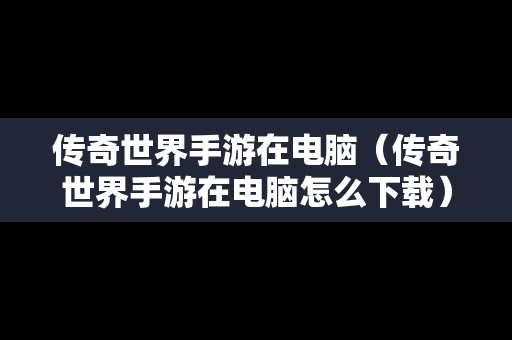 传奇世界手游在电脑（传奇世界手游在电脑怎么下载）